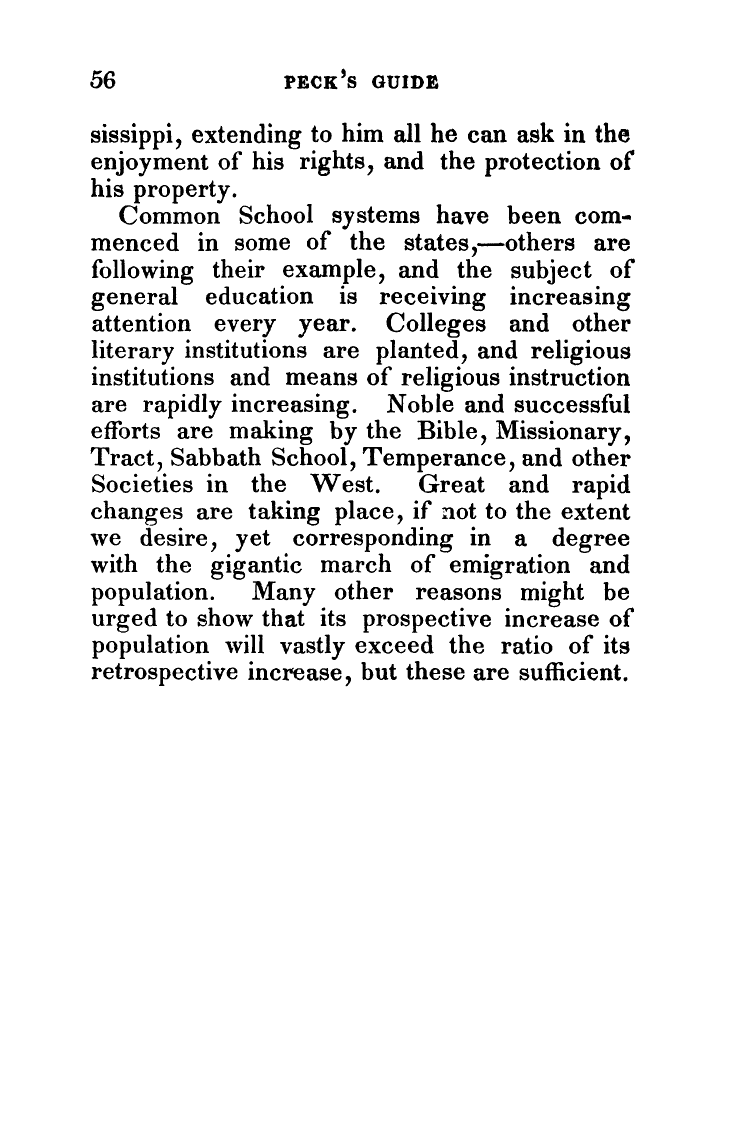 56 PECK'S GUIDE

sissippi, extending to him all he can ask in the enjoyment of his rights, and the protection of his property.

Common School systems have been commenced in some of the states,—others are following their example, and the subject of general education is receiving increasing attention every year. Colleges and other literary institutions are planted, and religious institutions and means of religious instruction are rapidly increasing. Noble and successful efforts are making by the Bible, Missionary, Tract, Sabbath School, Temperance, and other Societies in the West. Great and rapid changes are taking place, if not to the extent we desire, yet corresponding in a degree with the gigantic march of emigration and population. Many other reasons might be urged to show that its prospective increase of population will vastly exceed the ratio of its retrospective increase, but these are sufficient.